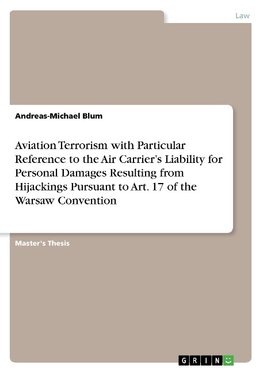 Law

Andreas-Michael Blum

Aviation Terrorism with Particular Reference to the Air Carrier's Liability for Personal Damages Resulting from Hijackings Pursuant to Art. 17 of the Warsaw Convention

Master's Thesis

GRIN